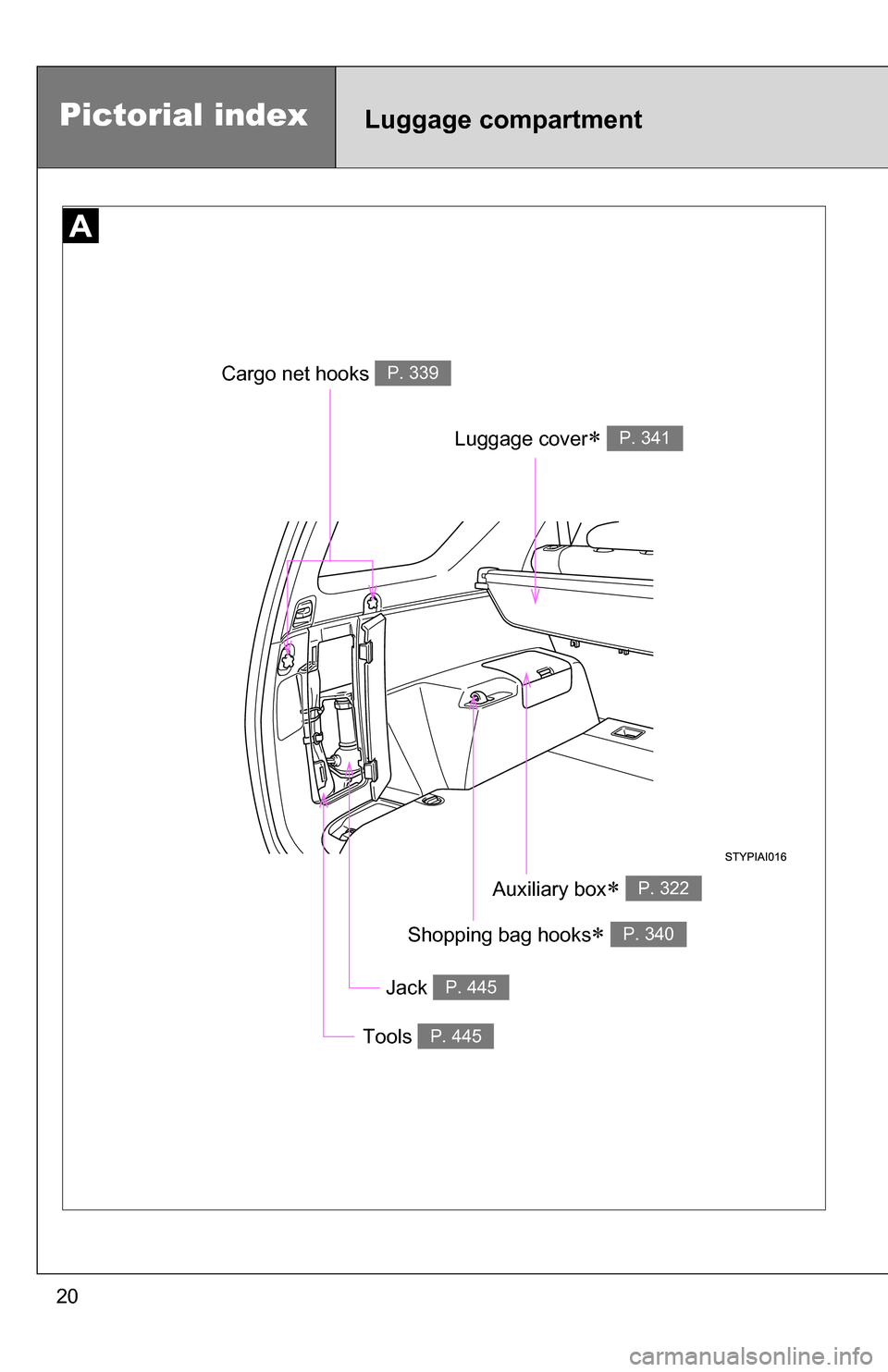 Pictorial index

Luggage compartment

A

Cargo net hooks P. 339

Luggage cover∗ P. 341

STYPIAI016

Auxiliary box∗ P. 322

Shopping bag hooks∗ P. 340

Jack P. 445

Tools P. 445

20

carmanualsonline.info